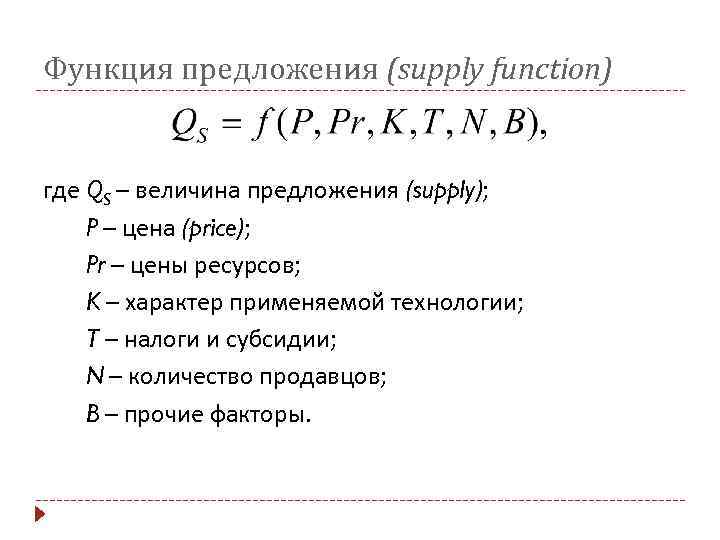 Функция предложения (supply function)

$Q_S = f(P, Pr, K, T, N, B),$

где $Q_S$ – величина предложения (supply);

$P$ – цена (price);

$Pr$ – цены ресурсов;

$K$ – характер применяемой технологии;

$T$ – налоги и субсидии;

$N$ – количество продавцов;

$B$ – прочие факторы.